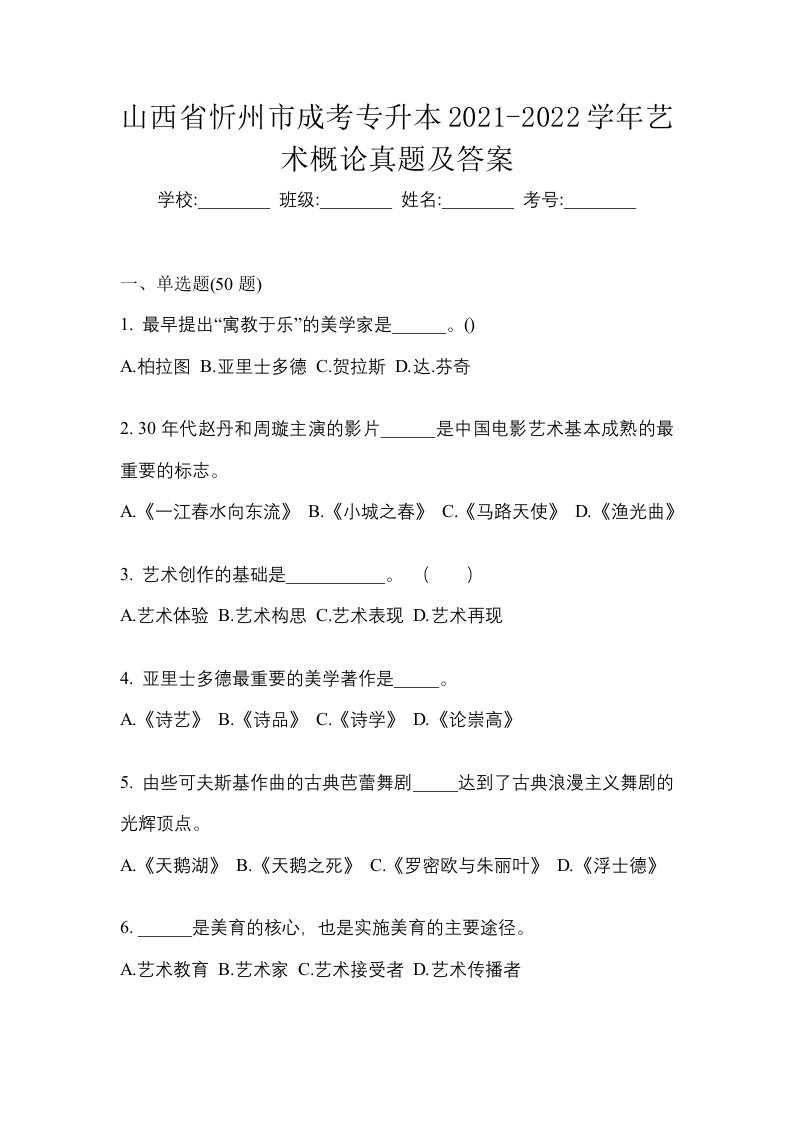 山西省忻州市成考专升本2021-2022学年艺术概论真题及答案

学校:________ 班级:________ 姓名:________ 考号:________

一、单选题(50 题)

1. 最早提出“寓教于乐”的美学家是______。()

A.柏拉图 B.亚里士多德 C.贺拉斯 D.达.芬奇

2. 30 年代赵丹和周璇主演的影片______是中国电影艺术基本成熟的最重要的标志。

A.《一江春水向东流》 B.《小城之春》 C.《马路天使》 D.《渔光曲》

3. 艺术创作的基础是___________。 ( )

A.艺术体验 B.艺术构思 C.艺术表现 D.艺术再现

4. 亚里士多德最重要的美学著作是_____。

A.《诗艺》 B.《诗品》 C.《诗学》 D.《论崇高》

5. 由些可夫斯基作曲的古典芭蕾舞剧_____达到了古典浪漫主义舞剧的光辉顶点。

A.《天鹅湖》 B.《天鹅之死》 C.《罗密欧与朱丽叶》 D.《浮士德》

6. ______是美育的核心，也是实施美育的主要途径。

A.艺术教育 B.艺术家 C.艺术接受者 D.艺术传播者